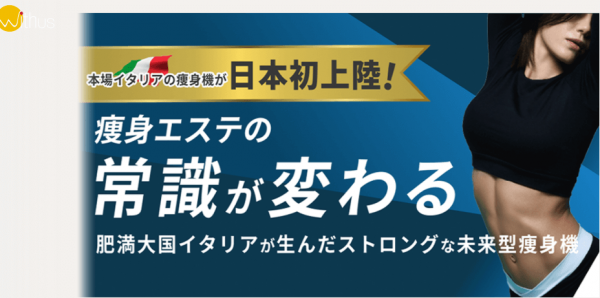 withus

本場イタリアの痩身機が 日本初上陸!

痩身エステの

常識が変わる

肥満大国イタリアが生んだストロングな未来型痩身機